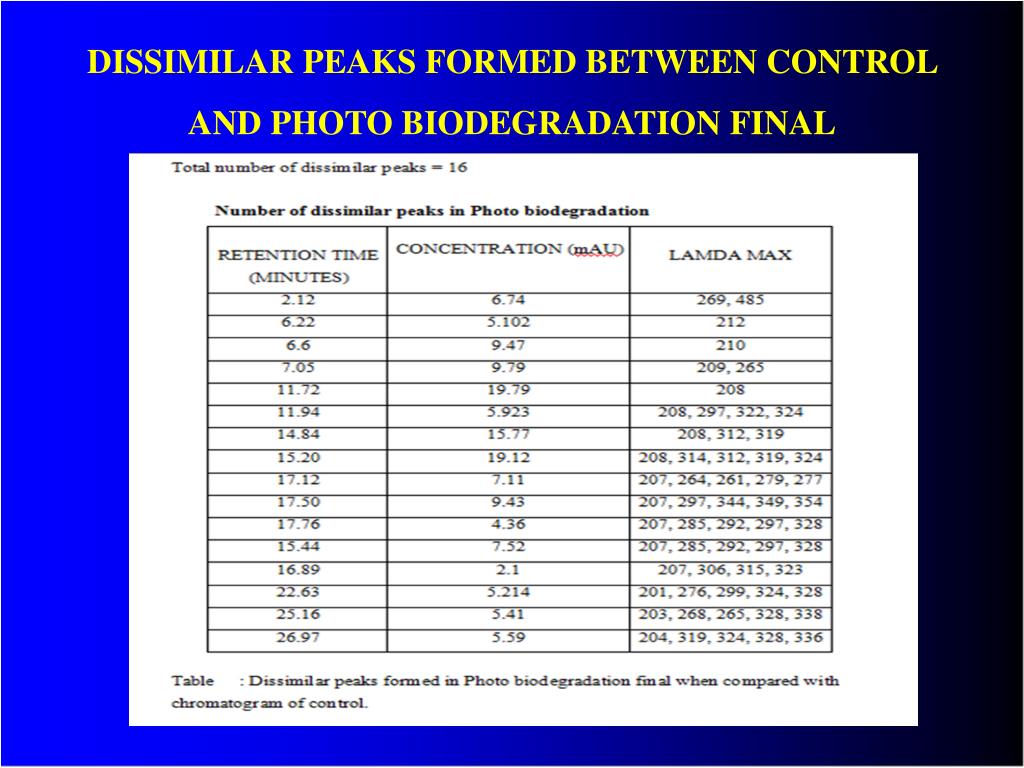 DISSIMILAR PEAKS FORMED BETWEEN CONTROL AND PHOTO BIODEGRADATION FINAL

Total number of dissimilar peaks = 16

Number of dissimilar peaks in Photo biodegradation

| RETENTION TIME (MINUTES) | CONCENTRATION (mAU) | LAMDA MAX |
|---|---|---|
| 2.12 | 6.74 | 269, 485 |
| 6.22 | 5.102 | 212 |
| 6.6 | 9.47 | 210 |
| 7.05 | 9.79 | 209, 265 |
| 11.72 | 19.79 | 208 |
| 11.94 | 5.923 | 208, 297, 322, 324 |
| 14.84 | 15.77 | 208, 312, 319 |
| 15.20 | 19.12 | 208, 314, 312, 319, 324 |
| 17.12 | 7.11 | 207, 264, 261, 279, 277 |
| 17.50 | 9.43 | 207, 297, 344, 349, 354 |
| 17.76 | 4.36 | 207, 285, 292, 297, 328 |
| 15.44 | 7.52 | 207, 285, 292, 297, 328 |
| 16.89 | 2.1 | 207, 306, 315, 323 |
| 22.63 | 5.214 | 201, 276, 299, 324, 328 |
| 25.16 | 5.41 | 203, 268, 265, 328, 338 |
| 26.97 | 5.59 | 204, 319, 324, 328, 336 |

Table : Dissimilar peaks formed in Photo biodegradation final when compared with chromatogram of control.